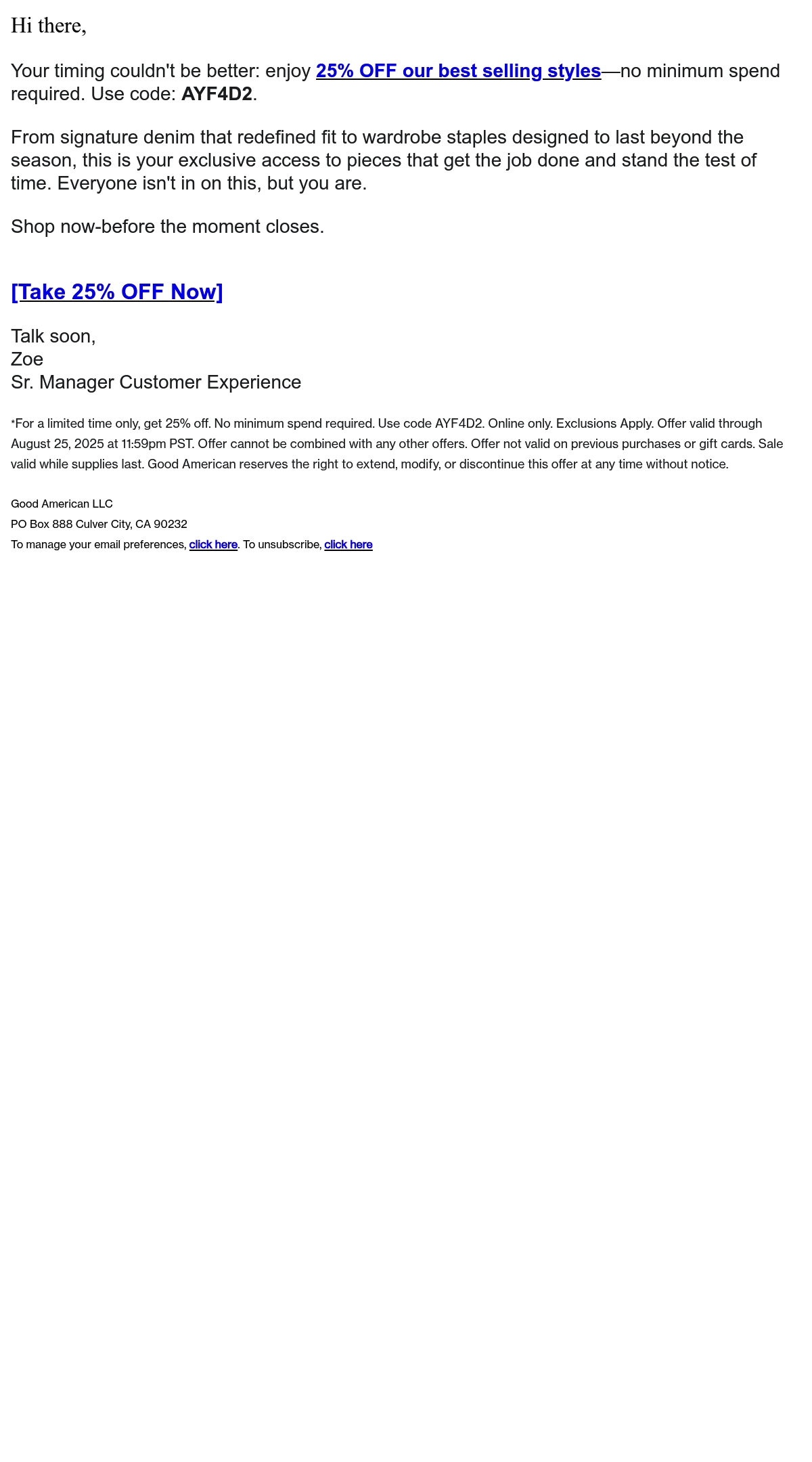 Hi there,

Your timing couldn't be better: enjoy 25% OFF our best selling styles—no minimum spend required. Use code: AYF4D2.

From signature denim that redefined fit to wardrobe staples designed to last beyond the season, this is your exclusive access to pieces that get the job done and stand the test of time. Everyone isn't in on this, but you are.

Shop now-before the moment closes.

[Take 25% OFF Now]

Talk soon,
Zoe
Sr. Manager Customer Experience

*For a limited time only, get 25% off. No minimum spend required. Use code AYF4D2. Online only. Exclusions Apply. Offer valid through August 25, 2025 at 11:59pm PST. Offer cannot be combined with any other offers. Offer not valid on previous purchases or gift cards. Sale valid while supplies last. Good American reserves the right to extend, modify, or discontinue this offer at any time without notice.

Good American LLC
PO Box 888 Culver City, CA 90232
To manage your email preferences, click here. To unsubscribe, click here